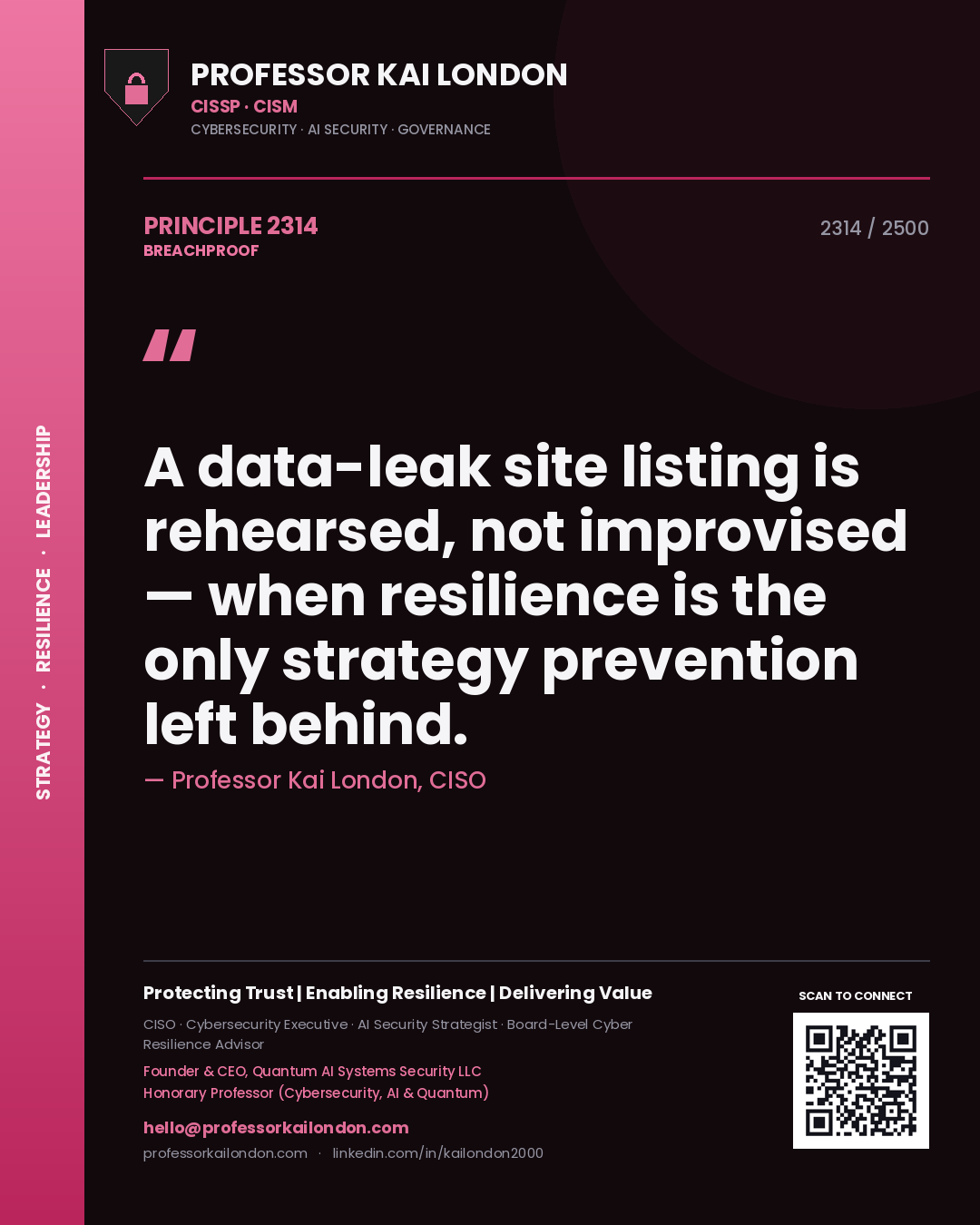 STRATEGY · RESILIENCE · LEADERSHIP

PROFESSOR KAI LONDON
CISSP · CISM
CYBERSECURITY · AI SECURITY · GOVERNANCE

PRINCIPLE 2314
BREACHPROOF

2314 / 2500

"

A data-leak site listing is rehearsed, not improvised — when resilience is the only strategy prevention left behind.

— Professor Kai London, CISO

Protecting Trust | Enabling Resilience | Delivering Value

CISO · Cybersecurity Executive · AI Security Strategist · Board-Level Cyber Resilience Advisor

Founder & CEO, Quantum AI Systems Security LLC
Honorary Professor (Cybersecurity, AI & Quantum)

hello@professorkailondon.com
professorkailondon.com · linkedin.com/in/kailondon2000

SCAN TO CONNECT